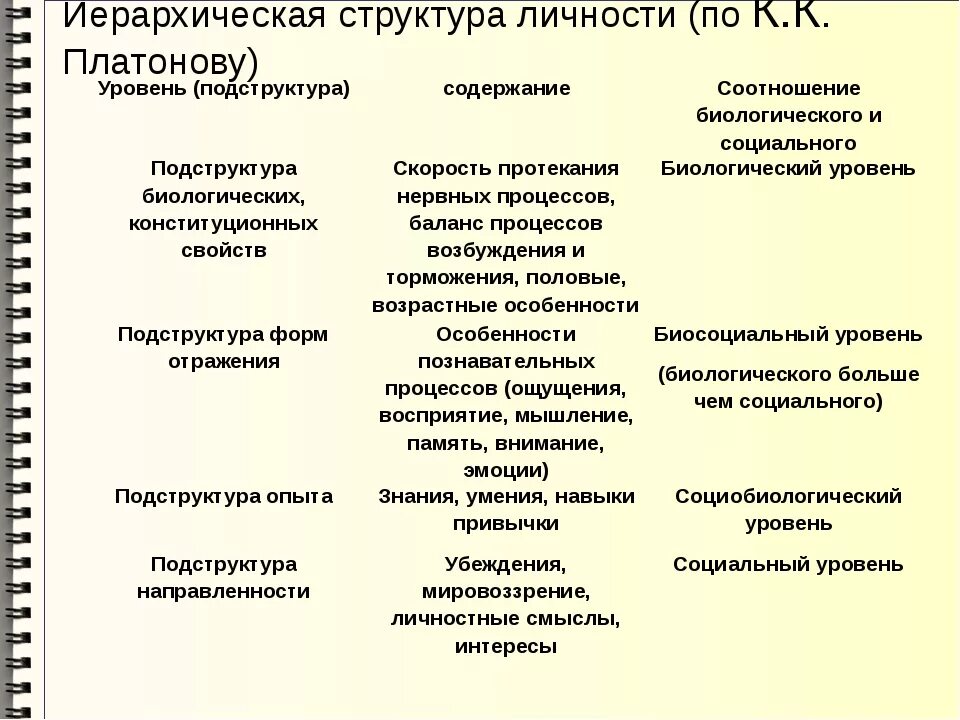 Иерархическая структура личности (по К.К. Платонову)

| Уровень (подструктура) | содержание | Соотношение биологического и социального |
|---|---|---|
| Подструктура биологических, конституционных свойств | Скорость протекания нервных процессов, баланс процессов возбуждения и торможения, половые, возрастные особенности | Биологический уровень |
| Подструктура форм отражения | Особенности познавательных процессов (ощущения, восприятие, мышление, память, внимание, эмоции) | Биосоциальный уровень (биологического больше чем социального) |
| Подструктура опыта | Знания, умения, навыки привычки | Социобиологический уровень |
| Подструктура направленности | Убеждения, мировоззрение, личностные смыслы, интересы | Социальный уровень |